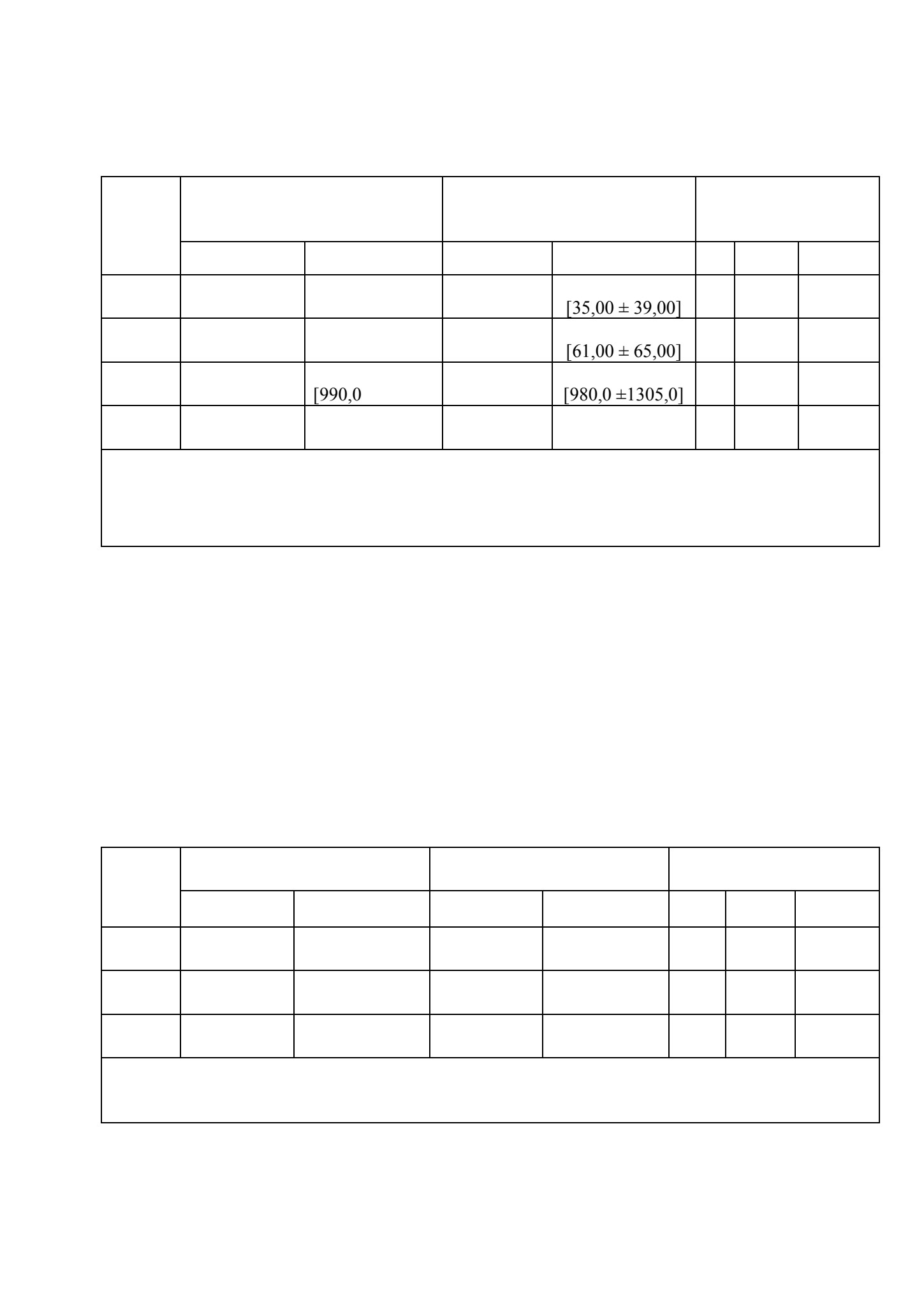 | | | | | | | | |
|---|---|---|---|---|---|---|---|
| | | | | | | | |
| | | | | [35,00 ± 39,00] | | | |
| | | | | [61,00 ± 65,00] | | | |
| | | [990,0 | | [980,0 ±1305,0] | | | |
| | | | | | | | |